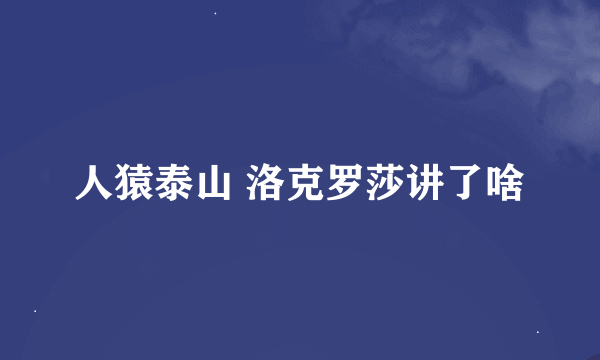 人猿泰山 洛克罗莎讲了啥